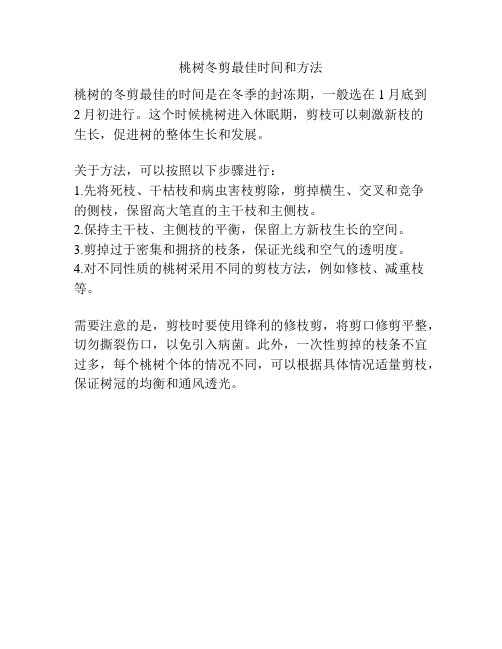 桃树冬剪最佳时间和方法

桃树的冬剪最佳的时间是在冬季的封冻期，一般选在 1 月底到 2 月初进行。这个时候桃树进入休眠期，剪枝可以刺激新枝的生长，促进树的整体生长和发展。

关于方法，可以按照以下步骤进行：
1.先将死枝、干枯枝和病虫害枝剪除，剪掉横生、交叉和竞争的侧枝，保留高大笔直的主干枝和主侧枝。
2.保持主干枝、主侧枝的平衡，保留上方新枝生长的空间。
3.剪掉过于密集和拥挤的枝条，保证光线和空气的透明度。
4.对不同性质的桃树采用不同的剪枝方法，例如修枝、减重枝等。

需要注意的是，剪枝时要使用锋利的修枝剪，将剪口修剪平整，切勿撕裂伤口，以免引入病菌。此外，一次性剪掉的枝条不宜过多，每个桃树个体的情况不同，可以根据具体情况适量剪枝，保证树冠的均衡和通风透光。